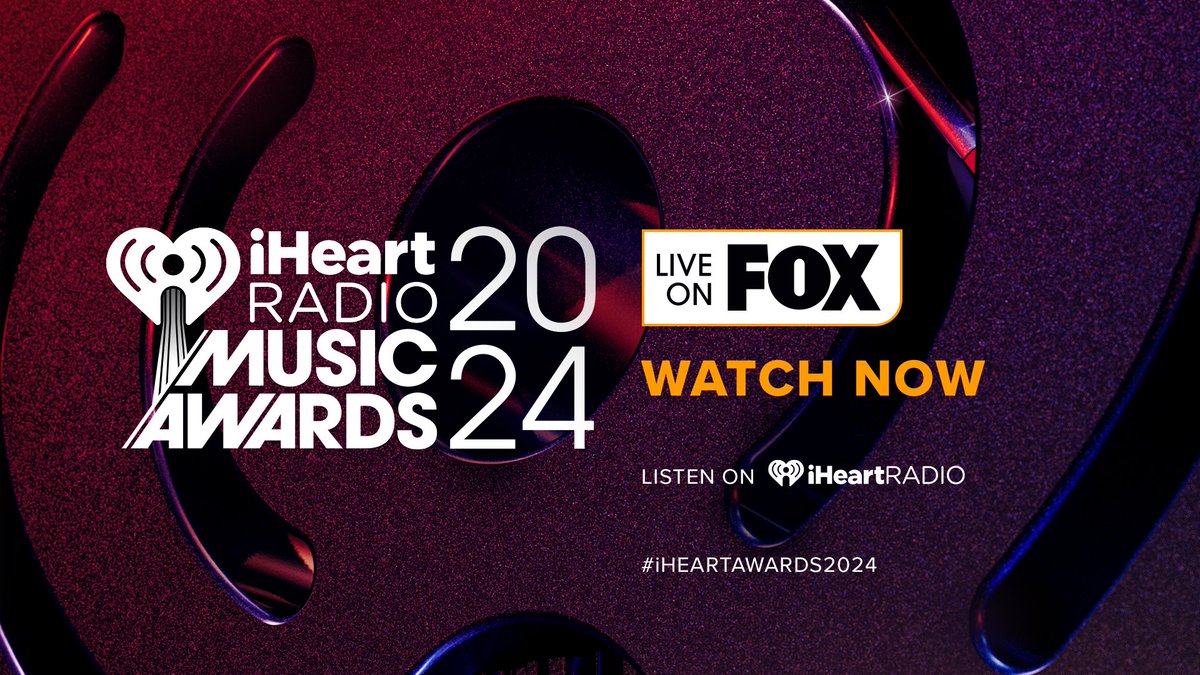 iHeart RADIO MUSIC AWARDS 2024

LIVE ON FOX

WATCH NOW

LISTEN ON iHeartRADIO

#iHEARTAWARDS2024